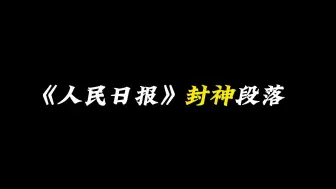 《人民日报》封神段落